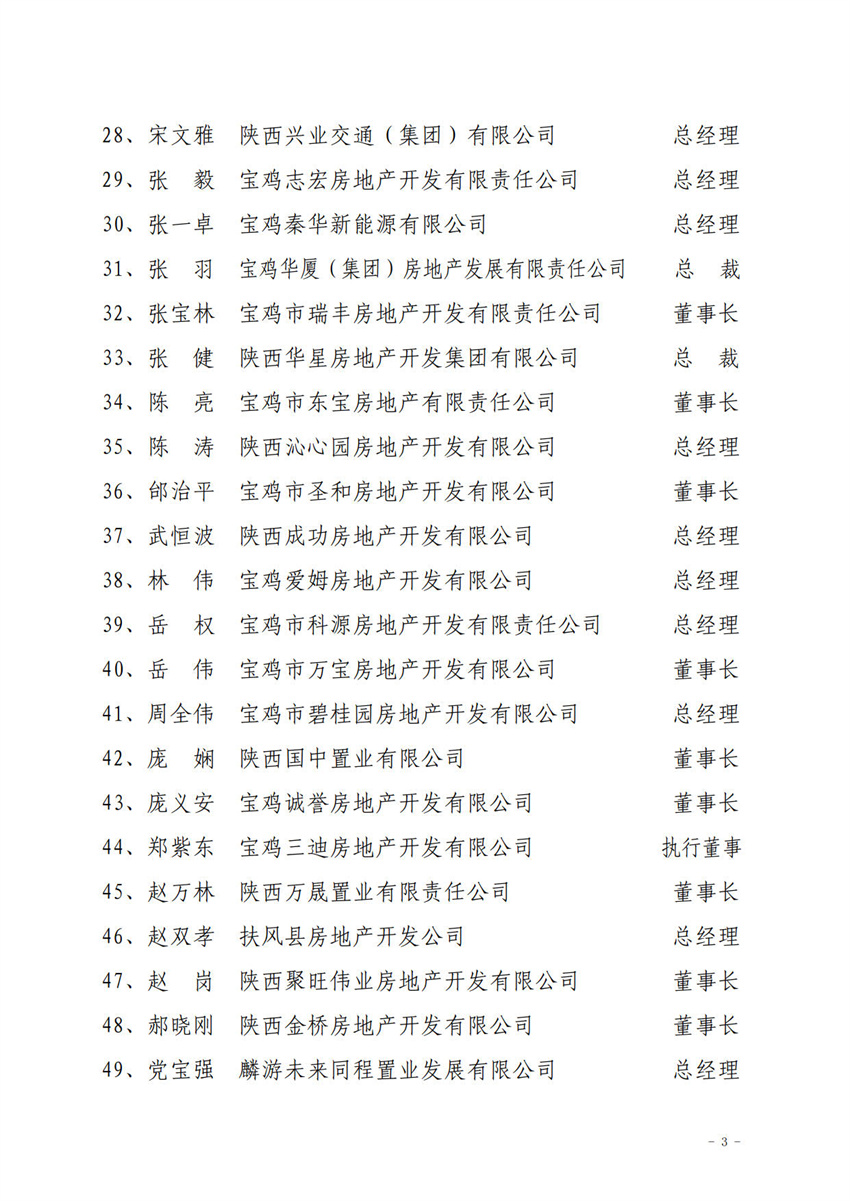 28、宋文雅　陕西兴业交通（集团）有限公司　总经理
29、张　毅　宝鸡志宏房地产开发有限责任公司　总经理
30、张一卓　宝鸡秦华新能源有限公司　总经理
31、张　羽　宝鸡华厦（集团）房地产发展有限责任公司　总　裁
32、张宝林　宝鸡市瑞丰房地产开发有限责任公司　董事长
33、张　健　陕西华星房地产开发集团有限公司　总　裁
34、陈　亮　宝鸡市东宝房地产有限责任公司　董事长
35、陈　涛　陕西沁心园房地产开发有限公司　总经理
36、邰治平　宝鸡市圣和房地产开发有限公司　董事长
37、武恒波　陕西成功房地产开发有限公司　总经理
38、林　伟　宝鸡爱姆房地产开发有限公司　总经理
39、岳　权　宝鸡市科源房地产开发有限责任公司　总经理
40、岳　伟　宝鸡市万宝房地产开发有限公司　董事长
41、周全伟　宝鸡市碧桂园房地产开发有限公司　总经理
42、庞　娴　陕西国中置业有限公司　董事长
43、庞义安　宝鸡诚誉房地产开发有限公司　董事长
44、郑紫东　宝鸡三迪房地产开发有限公司　执行董事
45、赵万林　陕西万晟置业有限责任公司　董事长
46、赵双孝　扶风县房地产开发公司　总经理
47、赵　岗　陕西聚旺伟业房地产开发有限公司　董事长
48、郝晓刚　陕西金桥房地产开发有限公司　董事长
49、党宝强　麟游未来同程置业发展有限公司　总经理

－ 3 －